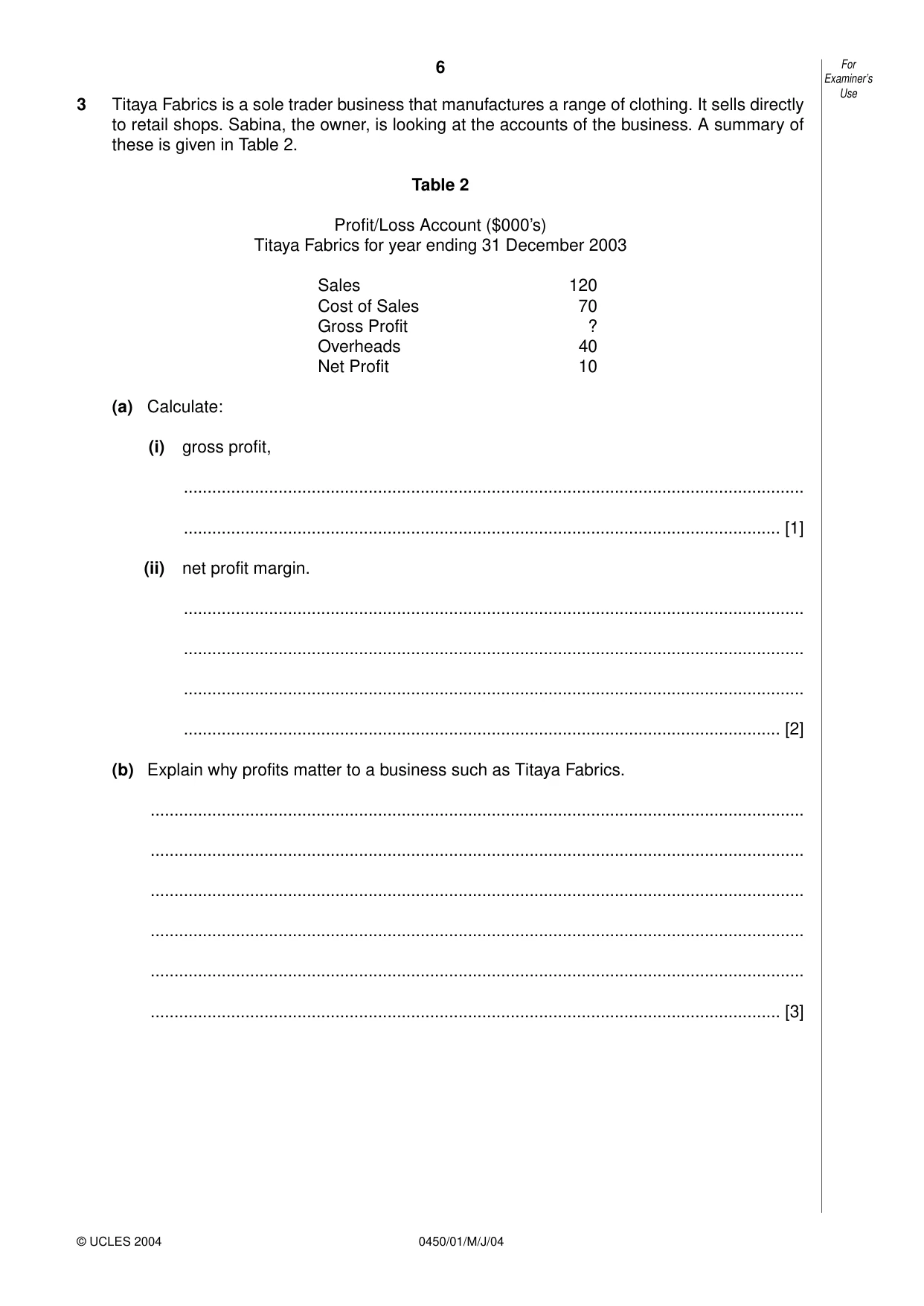 6

For Examiner's Use

3 Titaya Fabrics is a sole trader business that manufactures a range of clothing. It sells directly to retail shops. Sabina, the owner, is looking at the accounts of the business. A summary of these is given in Table 2.

Table 2

Profit/Loss Account ($000's)
Titaya Fabrics for year ending 31 December 2003

Sales 120
Cost of Sales 70
Gross Profit ?
Overheads 40
Net Profit 10

(a) Calculate:

(i) gross profit,

____

____ [1]

(ii) net profit margin.

____

____

____

____ [2]

(b) Explain why profits matter to a business such as Titaya Fabrics.

____

____

____

____

____

____ [3]

© UCLES 2004 0450/01/M/J/04